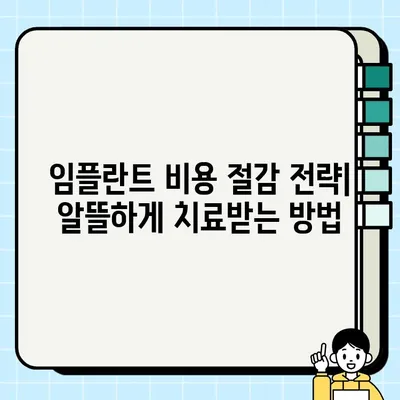 임플란트 비용 절감 전략| 알뜰하게 치료받는 방법